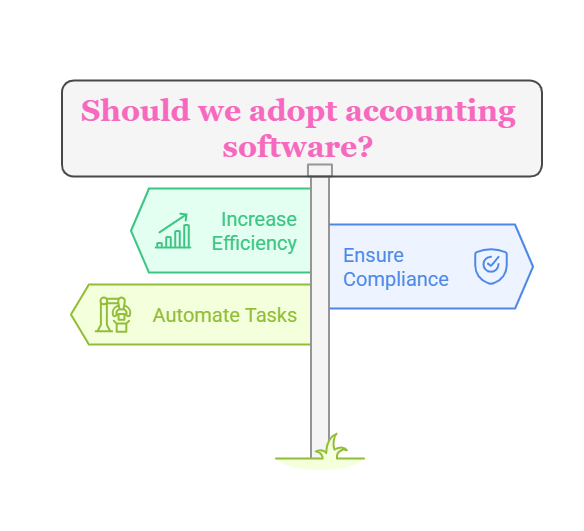 Should we adopt accounting software?

Increase Efficiency

Ensure Compliance

Automate Tasks